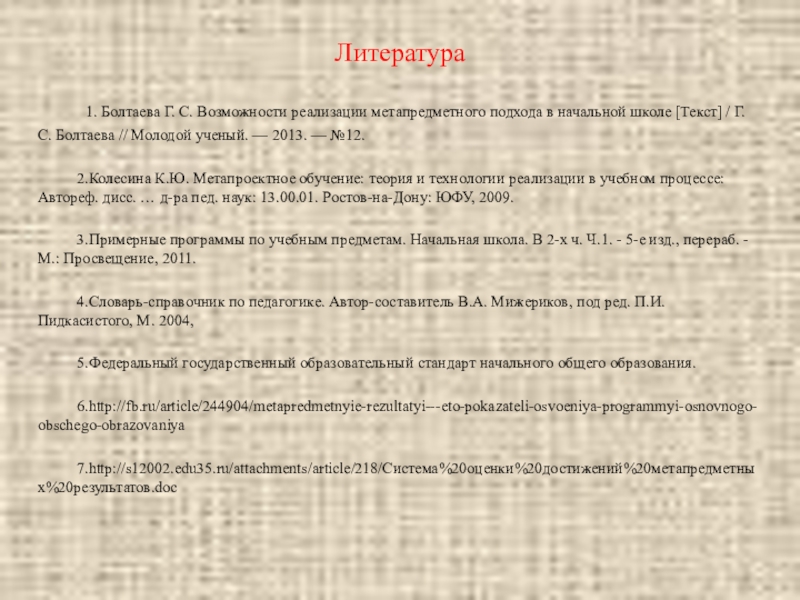 Литература

1. Болтаева Г. С. Возможности реализации метапредметного подхода в начальной школе [Текст] / Г. С. Болтаева // Молодой ученый. — 2013. — №12.

2.Колесина К.Ю. Метапроектное обучение: теория и технологии реализации в учебном процессе: Автореф. дисс. … д-ра пед. наук: 13.00.01. Ростов-на-Дону: ЮФУ, 2009.

3.Примерные программы по учебным предметам. Начальная школа. В 2-х ч. Ч.1. - 5-е изд., перераб. - М.: Просвещение, 2011.

4.Словарь-справочник по педагогике. Автор-составитель В.А. Мижериков, под ред. П.И. Пидкасистого, М. 2004,

5.Федеральный государственный образовательный стандарт начального общего образования.

6.http://fb.ru/article/244904/metapredmetnyie-rezultatyi---eto-pokazateli-osvoeniya-programmyi-osnovnogo-obschego-obrazovaniya

7.http://s12002.edu35.ru/attachments/article/218/Система%20оценки%20достижений%20метапредметных%20результатов.doc